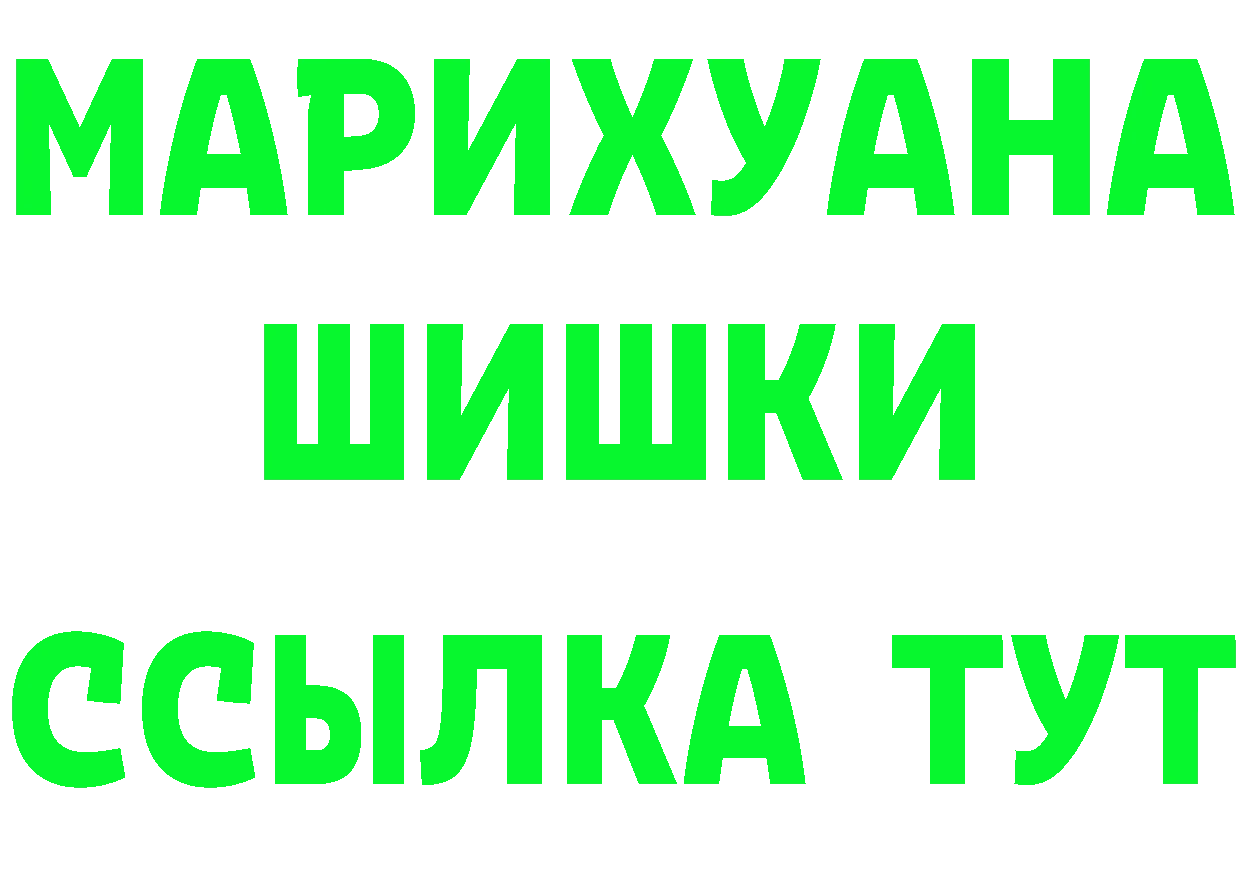 МАРИХУАНА
ШИШКИ
ССЫЛКА ТУТ